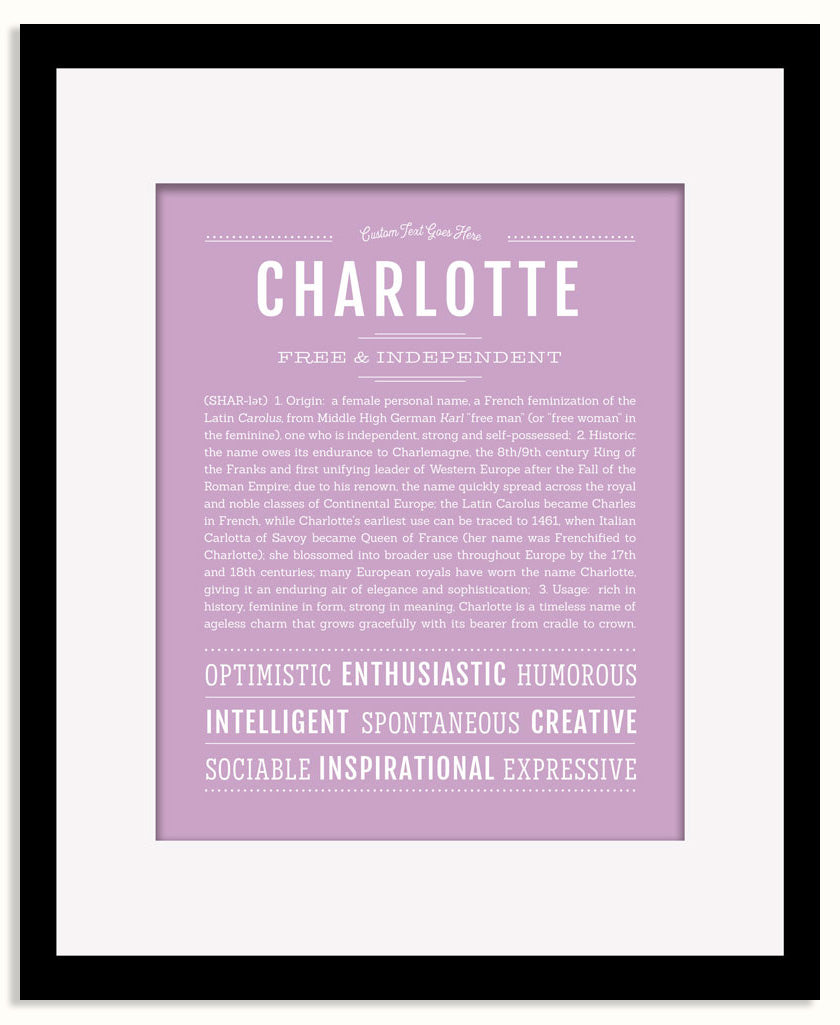 Custom Text Goes Here

CHARLOTTE

FREE & INDEPENDENT

(SHAR-lət) 1. Origin: a female personal name, a French feminization of the Latin Carolus, from Middle High German Karl "free man" (or "free woman" in the feminine), one who is independent, strong and self-possessed; 2. Historic: the name owes its endurance to Charlemagne, the 8th/9th century King of the Franks and first unifying leader of Western Europe after the Fall of the Roman Empire; due to his renown, the name quickly spread across the royal and noble classes of Continental Europe; the Latin Carolus became Charles in French, while Charlotte's earliest use can be traced to 1461, when Italian Carlotta of Savoy became Queen of France (her name was Frenchified to Charlotte); she blossomed into broader use throughout Europe by the 17th and 18th centuries; many European royals have worn the name Charlotte, giving it an enduring air of elegance and sophistication; 3. Usage: rich in history, feminine in form, strong in meaning, Charlotte is a timeless name of ageless charm that grows gracefully with its bearer from cradle to crown.

OPTIMISTIC ENTHUSIASTIC HUMOROUS

INTELLIGENT SPONTANEOUS CREATIVE

SOCIABLE INSPIRATIONAL EXPRESSIVE